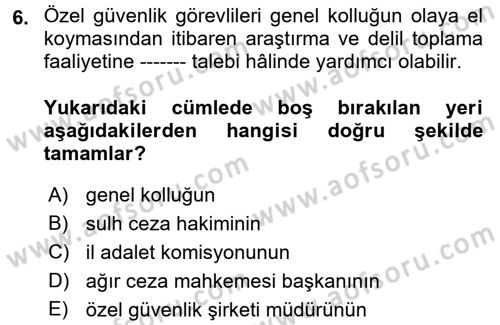 6. Özel güvenlik görevlileri genel kolluğun olaya el koymasından itibaren araştırma ve delil toplama faaliyetine ------- talebi hâlinde yardımcı olabilir.

Yukarıdaki cümlede boş bırakılan yeri aşağıdakilerden hangisi doğru şekilde tamamlar?

A) genel kolluğun
B) sulh ceza hakiminin
C) il adalet komisyonunun
D) ağır ceza mahkemesi başkanının
E) özel güvenlik şirketi müdürünün

www.aofsoru.com